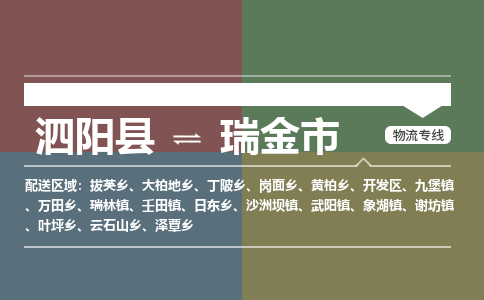 泗阳县 ⇌ 瑞金市

物流专线

配送区域：拔英乡、大柏地乡、丁陂乡、岗面乡、黄柏乡、开发区、九堡镇、万田乡、瑞林镇、壬田镇、日东乡、沙洲坝镇、武阳镇、象湖镇、谢坊镇、叶坪乡、云石山乡、泽覃乡